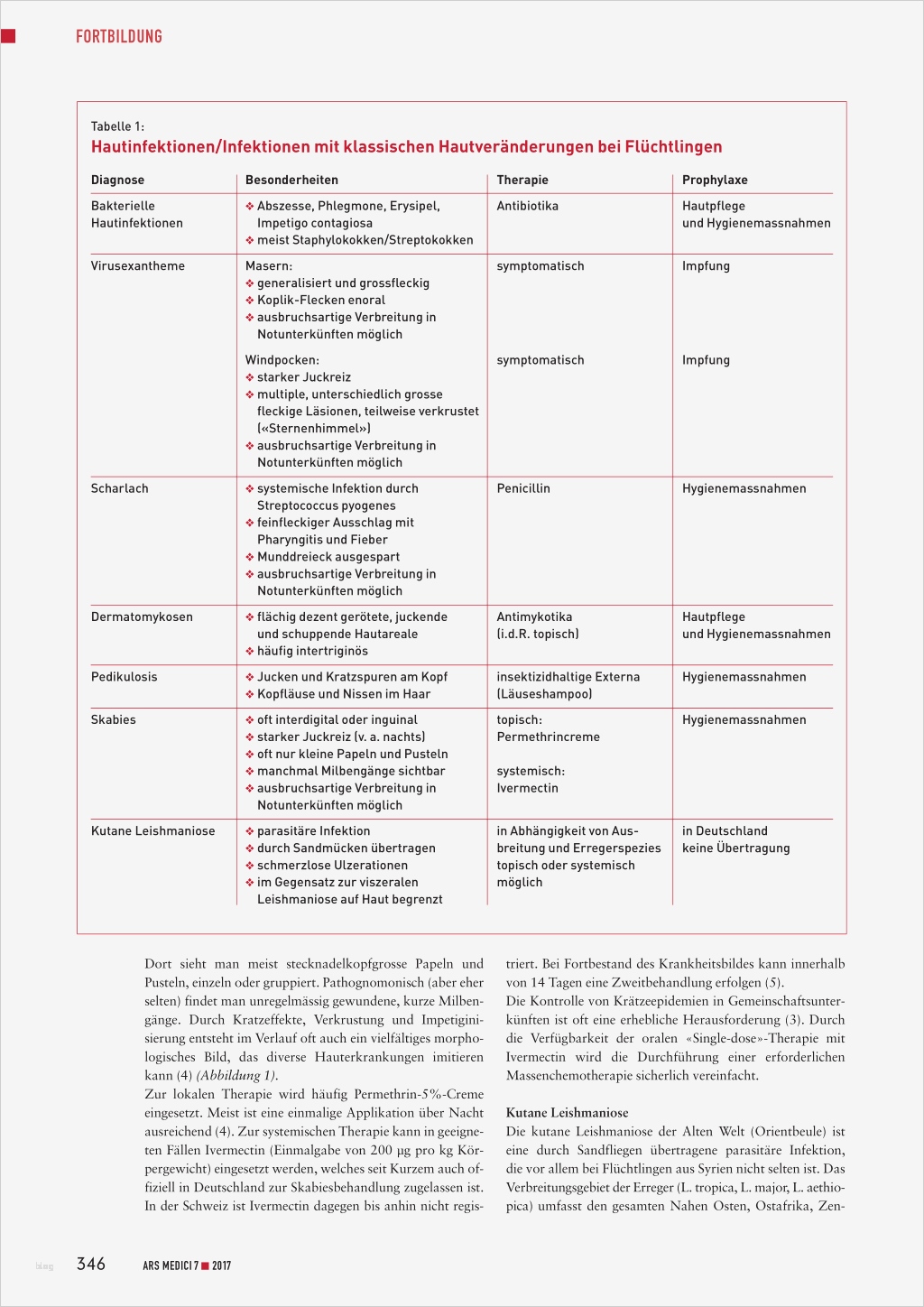 FORTBILDUNG

Tabelle 1:
Hautinfektionen/Infektionen mit klassischen Hautveränderungen bei Flüchtlingen

| Diagnose | Besonderheiten | Therapie | Prophylaxe |
|---|---|---|---|
| Bakterielle Hautinfektionen | ❖ Abszesse, Phlegmone, Erysipel, Impetigo contagiosa ❖ meist Staphylokokken/Streptokokken | Antibiotika | Hautpflege und Hygienemassnahmen |
| Virusexantheme | Masern: ❖ generalisiert und grossfleckig ❖ Koplik-Flecken enoral ❖ ausbruchsartige Verbreitung in Notunterkünften möglich | symptomatisch | Impfung |
| | Windpocken: ❖ starker Juckreiz ❖ multiple, unterschiedlich grosse fleckige Läsionen, teilweise verkrustet («Sternenhimmel») ❖ ausbruchsartige Verbreitung in Notunterkünften möglich | symptomatisch | Impfung |
| Scharlach | ❖ systemische Infektion durch Streptococcus pyogenes ❖ feinfleckiger Ausschlag mit Pharyngitis und Fieber ❖ Munddreieck ausgespart ❖ ausbruchsartige Verbreitung in Notunterkünften möglich | Penicillin | Hygienemassnahmen |
| Dermatomykosen | ❖ flächig dezent gerötete, juckende und schuppende Hautareale ❖ häufig intertriginös | Antimykotika (i.d.R. topisch) | Hautpflege und Hygienemassnahmen |
| Pedikulosis | ❖ Jucken und Kratzspuren am Kopf ❖ Kopfläuse und Nissen im Haar | insektizidhaltige Externa (Läuseshampoo) | Hygienemassnahmen |
| Skabies | ❖ oft interdigital oder inguinal ❖ starker Juckreiz (v. a. nachts) ❖ oft nur kleine Papeln und Pusteln ❖ manchmal Milbengänge sichtbar ❖ ausbruchsartige Verbreitung in Notunterkünften möglich | topisch: Permethrincreme systemisch: Ivermectin | Hygienemassnahmen |
| Kutane Leishmaniose | ❖ parasitäre Infektion ❖ durch Sandmücken übertragen ❖ schmerzlose Ulzerationen ❖ im Gegensatz zur viszeralen Leishmaniose auf Haut begrenzt | in Abhängigkeit von Ausbreitung und Erregerspezies topisch oder systemisch möglich | in Deutschland keine Übertragung |

Dort sieht man meist stecknadelkopfgrosse Papeln und Pusteln, einzeln oder gruppiert. Pathognomonisch (aber eher selten) findet man unregelmässig gewundene, kurze Milbengänge. Durch Kratzeffekte, Verkrustung und Impetiginisierung entsteht im Verlauf oft auch ein vielfältiges morphologisches Bild, das diverse Hauterkrankungen imitieren kann (4) (Abbildung 1).
Zur lokalen Therapie wird häufig Permethrin-5%-Creme eingesetzt. Meist ist eine einmalige Applikation über Nacht ausreichend (4). Zur systemischen Therapie kann in geeigneten Fällen Ivermectin (Einmalgabe von 200 µg pro kg Körpergewicht) eingesetzt werden, welches seit Kurzem auch offiziell in Deutschland zur Skabiesbehandlung zugelassen ist. In der Schweiz ist Ivermectin dagegen bis anhin nicht registriert. Bei Fortbestand des Krankheitsbildes kann innerhalb von 14 Tagen eine Zweitbehandlung erfolgen (5).
Die Kontrolle von Krätzeepidemien in Gemeinschaftsunterkünften ist oft eine erhebliche Herausforderung (3). Durch die Verfügbarkeit der oralen «Single-dose»-Therapie mit Ivermectin wird die Durchführung einer erforderlichen Massenchemotherapie sicherlich vereinfacht.

Kutane Leishmaniose
Die kutane Leishmaniose der Alten Welt (Orientbeule) ist eine durch Sandfliegen übertragene parasitäre Infektion, die vor allem bei Flüchtlingen aus Syrien nicht selten ist. Das Verbreitungsgebiet der Erreger (L. tropica, L. major, L. aethiopica) umfasst den gesamten Nahen Osten, Ostafrika, Zen-

346 ARS MEDICI 7 ■ 2017